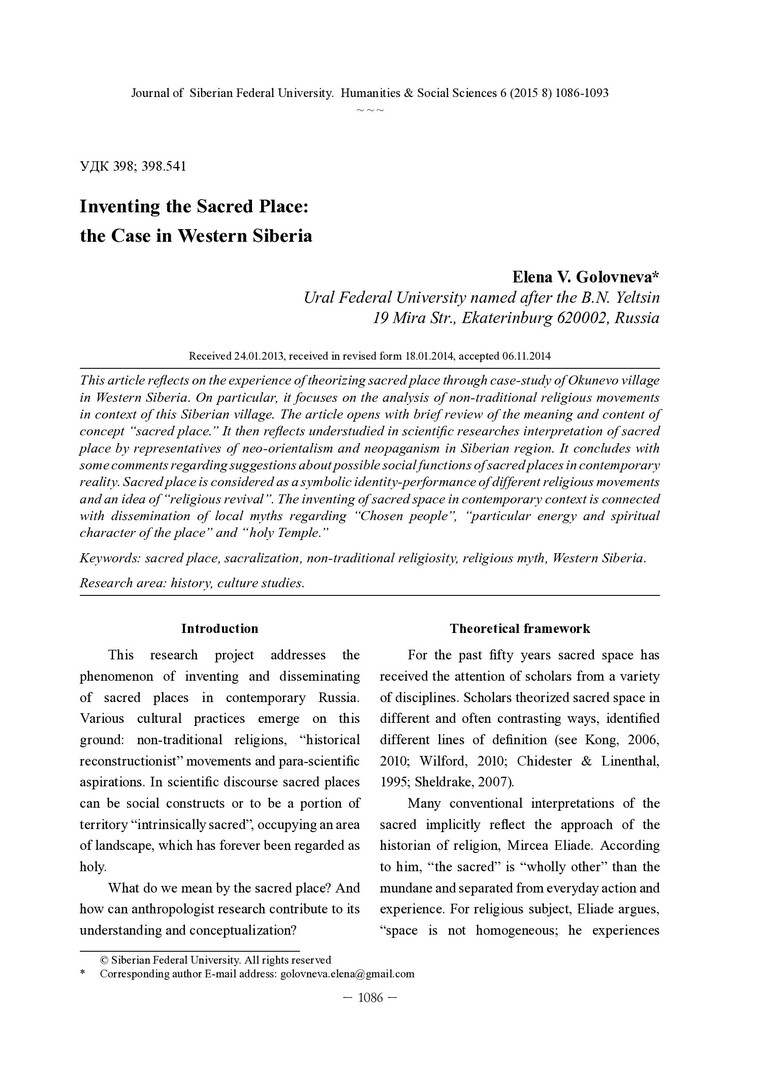 Journal of Siberian Federal University. Humanities & Social Sciences 6 (2015 8) 1086-1093

~ ~ ~

УДК 398; 398.541

Inventing the Sacred Place: the Case in Western Siberia

Elena V. Golovneva*
Ural Federal University named after the B.N. Yeltsin
19 Mira Str., Ekaterinburg 620002, Russia

Received 24.01.2013, received in revised form 18.01.2014, accepted 06.11.2014

This article reflects on the experience of theorizing sacred place through case-study of Okunevo village in Western Siberia. On particular, it focuses on the analysis of non-traditional religious movements in context of this Siberian village. The article opens with brief review of the meaning and content of concept "sacred place." It then reflects understudied in scientific researches interpretation of sacred place by representatives of neo-orientalism and neopaganism in Siberian region. It concludes with some comments regarding suggestions about possible social functions of sacred places in contemporary reality. Sacred place is considered as a symbolic identity-performance of different religious movements and an idea of "religious revival". The inventing of sacred space in contemporary context is connected with dissemination of local myths regarding "Chosen people", "particular energy and spiritual character of the place" and "holy Temple."

Keywords: sacred place, sacralization, non-traditional religiosity, religious myth, Western Siberia.

Research area: history, culture studies.

Introduction

This research project addresses the phenomenon of inventing and disseminating of sacred places in contemporary Russia. Various cultural practices emerge on this ground: non-traditional religions, "historical reconstructionist" movements and para-scientific aspirations. In scientific discourse sacred places can be social constructs or to be a portion of territory "intrinsically sacred", occupying an area of landscape, which has forever been regarded as holy.

What do we mean by the sacred place? And how can anthropologist research contribute to its understanding and conceptualization?

Theoretical framework

For the past fifty years sacred space has received the attention of scholars from a variety of disciplines. Scholars theorized sacred space in different and often contrasting ways, identified different lines of definition (see Kong, 2006, 2010; Wilford, 2010; Chidester & Linenthal, 1995; Sheldrake, 2007).

Many conventional interpretations of the sacred implicitly reflect the approach of the historian of religion, Mircea Eliade. According to him, "the sacred" is "wholly other" than the mundane and separated from everyday action and experience. For religious subject, Eliade argues, "space is not homogeneous; he experiences

© Siberian Federal University. All rights reserved
* Corresponding author E-mail address: golovneva.elena@gmail.com

— 1086 —